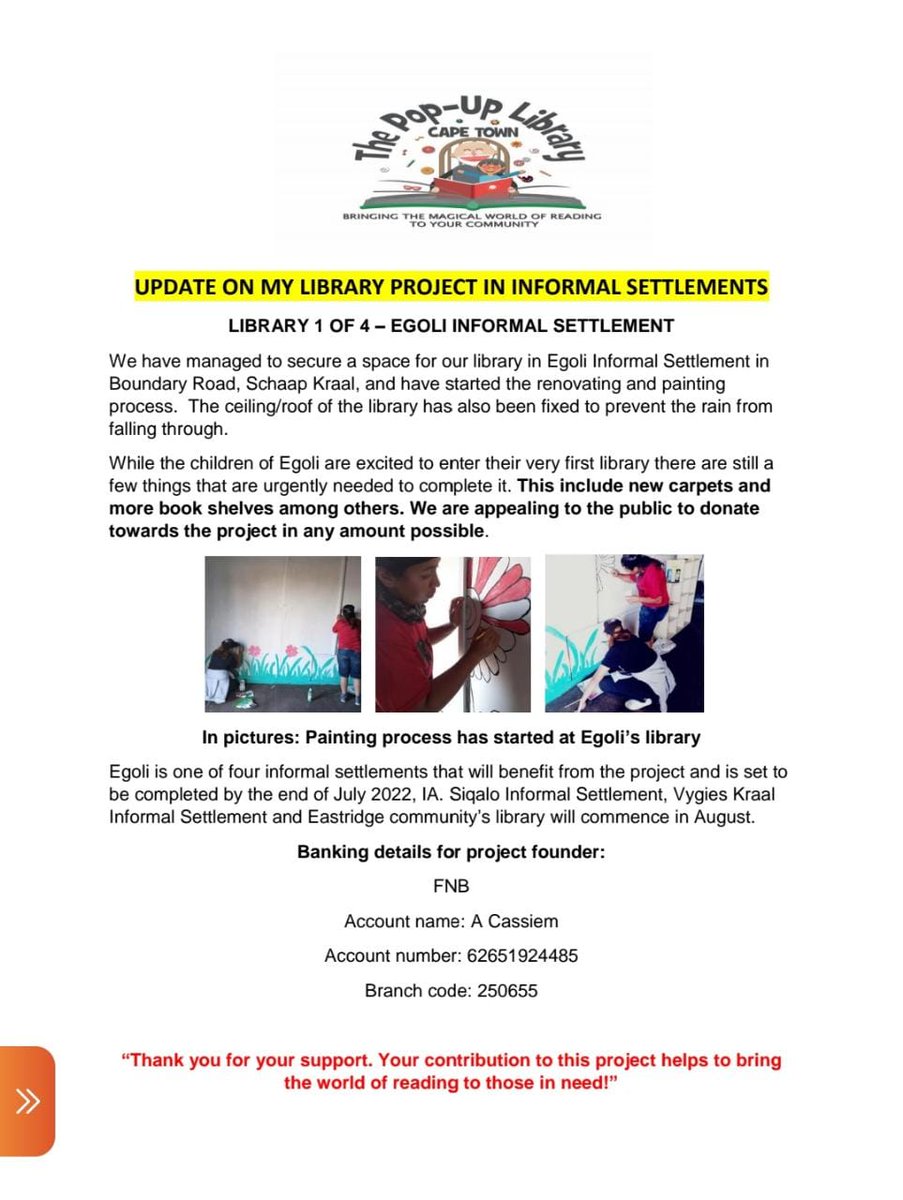 The Pop-Up Library
CAPE TOWN
BRINGING THE MAGICAL WORLD OF READING TO YOUR COMMUNITY

UPDATE ON MY LIBRARY PROJECT IN INFORMAL SETTLEMENTS

LIBRARY 1 OF 4 – EGOLI INFORMAL SETTLEMENT

We have managed to secure a space for our library in Egoli Informal Settlement in Boundary Road, Schaap Kraal, and have started the renovating and painting process. The ceiling/roof of the library has also been fixed to prevent the rain from falling through.

While the children of Egoli are excited to enter their very first library there are still a few things that are urgently needed to complete it. This include new carpets and more book shelves among others. We are appealing to the public to donate towards the project in any amount possible.

In pictures: Painting process has started at Egoli's library

Egoli is one of four informal settlements that will benefit from the project and is set to be completed by the end of July 2022, IA. Siqalo Informal Settlement, Vygies Kraal Informal Settlement and Eastridge community's library will commence in August.

Banking details for project founder:

FNB

Account name: A Cassiem

Account number: 62651924485

Branch code: 250655

"Thank you for your support. Your contribution to this project helps to bring the world of reading to those in need!"

»